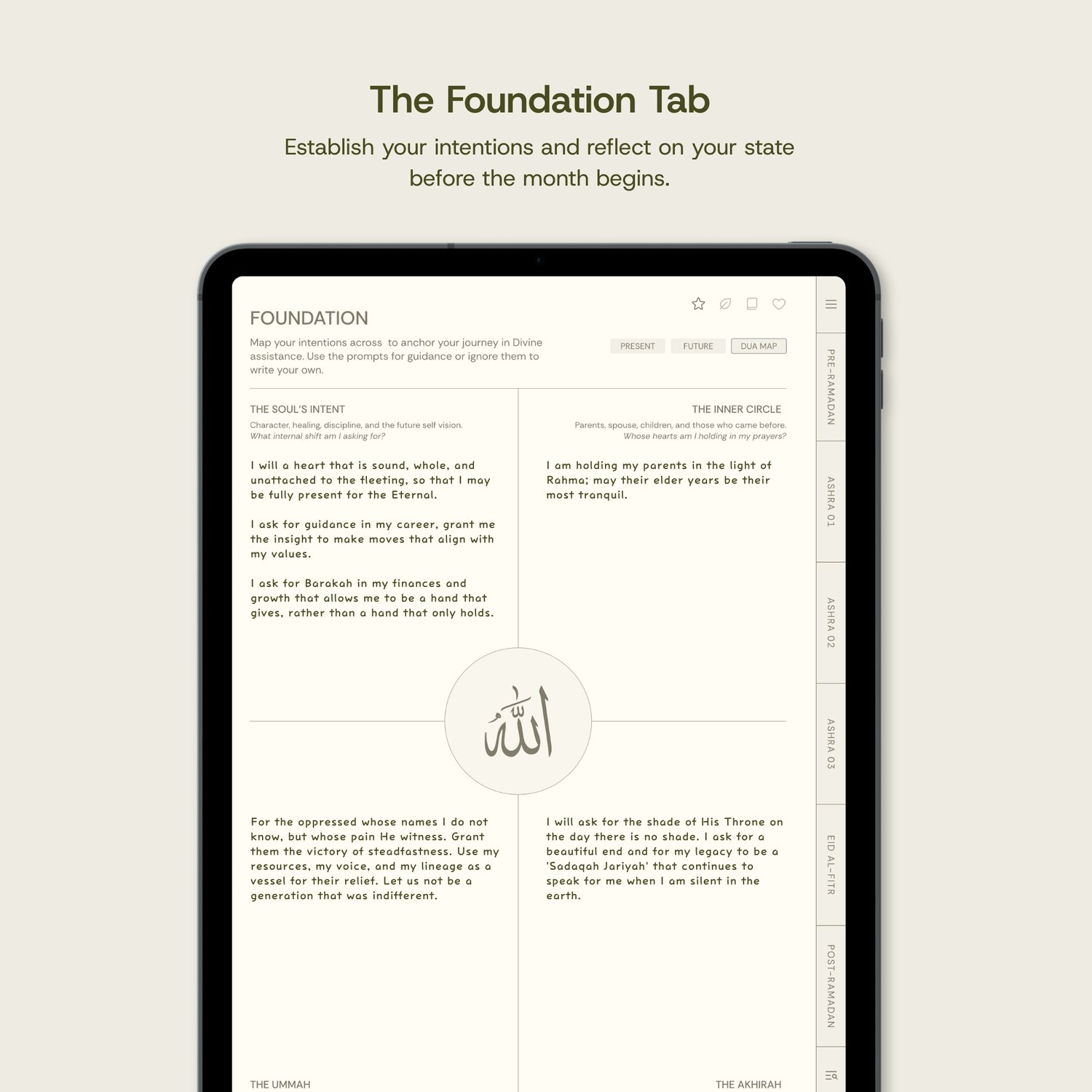 The Foundation Tab

Establish your intentions and reflect on your state before the month begins.

FOUNDATION

Map your intentions across to anchor your journey in Divine assistance. Use the prompts for guidance or ignore them to write your own.

PRESENT FUTURE DUA MAP

THE SOUL'S INTENT

Character, healing, discipline, and the future self vision.
What internal shift am I asking for?

I will a heart that is sound, whole, and unattached to the fleeting, so that I may be fully present for the Eternal.

I ask for guidance in my career, grant me the insight to make moves that align with my values.

I ask for Barakah in my finances and growth that allows me to be a hand that gives, rather than a hand that only holds.

THE INNER CIRCLE

Parents, spouse, children, and those who came before.
Whose hearts am I holding in my prayers?

I am holding my parents in the light of Rahma; may their elder years be their most tranquil.

الله

For the oppressed whose names I do not know, but whose pain He witness. Grant them the victory of steadfastness. Use my resources, my voice, and my lineage as a vessel for their relief. Let us not be a generation that was indifferent.

THE UMMAH

I will ask for the shade of His Throne on the day there is no shade. I ask for a beautiful end and for my legacy to be a 'Sadaqah Jariyah' that continues to speak for me when I am silent in the earth.

THE AKHIRAH

PRE-RAMADAN
ASHRA 01
ASHRA 02
ASHRA 03
EID AL-FITR
POST-RAMADAN